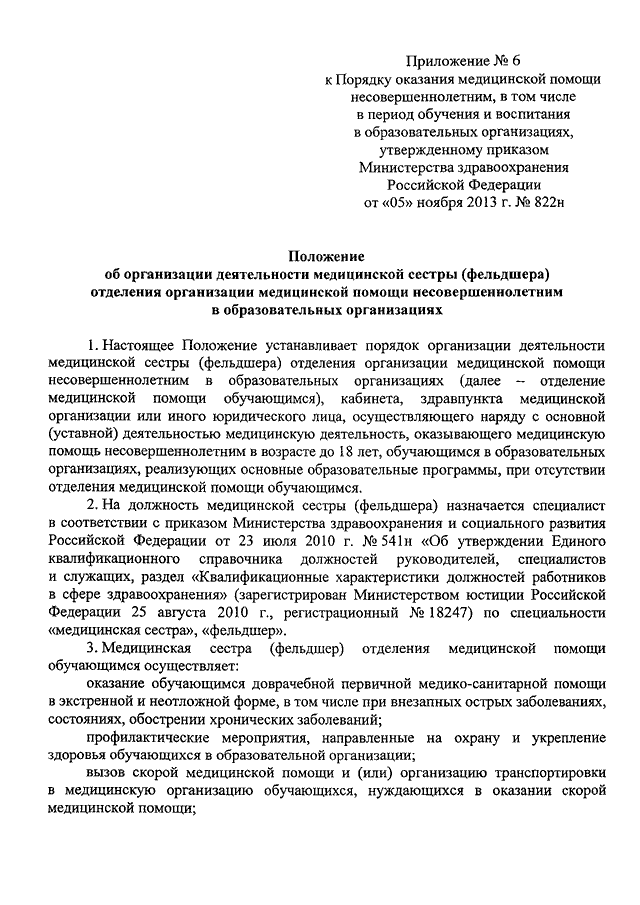 Приложение № 6
к Порядку оказания медицинской помощи несовершеннолетним, в том числе в период обучения и воспитания в образовательных организациях, утвержденному приказом Министерства здравоохранения Российской Федерации от «05» ноября 2013 г. № 822н

Положение
об организации деятельности медицинской сестры (фельдшера) отделения организации медицинской помощи несовершеннолетним в образовательных организациях

1. Настоящее Положение устанавливает порядок организации деятельности медицинской сестры (фельдшера) отделения организации медицинской помощи несовершеннолетним в образовательных организациях (далее – отделение медицинской помощи обучающимся), кабинета, здравпункта медицинской организации или иного юридического лица, осуществляющего наряду с основной (уставной) деятельностью медицинскую деятельность, оказывающего медицинскую помощь несовершеннолетним в возрасте до 18 лет, обучающимся в образовательных организациях, реализующих основные образовательные программы, при отсутствии отделения медицинской помощи обучающимся.

2. На должность медицинской сестры (фельдшера) назначается специалист в соответствии с приказом Министерства здравоохранения и социального развития Российской Федерации от 23 июля 2010 г. № 541н «Об утверждении Единого квалификационного справочника должностей руководителей, специалистов и служащих, раздел «Квалификационные характеристики должностей работников в сфере здравоохранения» (зарегистрирован Министерством юстиции Российской Федерации 25 августа 2010 г., регистрационный № 18247) по специальности «медицинская сестра», «фельдшер».

3. Медицинская сестра (фельдшер) отделения медицинской помощи обучающимся осуществляет:

оказание обучающимся доврачебной первичной медико-санитарной помощи в экстренной и неотложной форме, в том числе при внезапных острых заболеваниях, состояниях, обострении хронических заболеваний;

профилактические мероприятия, направленные на охрану и укрепление здоровья обучающихся в образовательной организации;

вызов скорой медицинской помощи и (или) организацию транспортировки в медицинскую организацию обучающихся, нуждающихся в оказании скорой медицинской помощи;